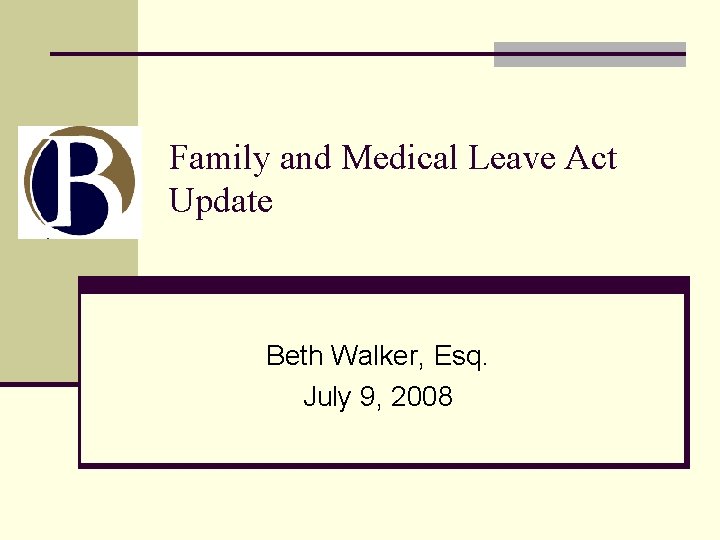 B

Family and Medical Leave Act Update

Beth Walker, Esq.
July 9, 2008